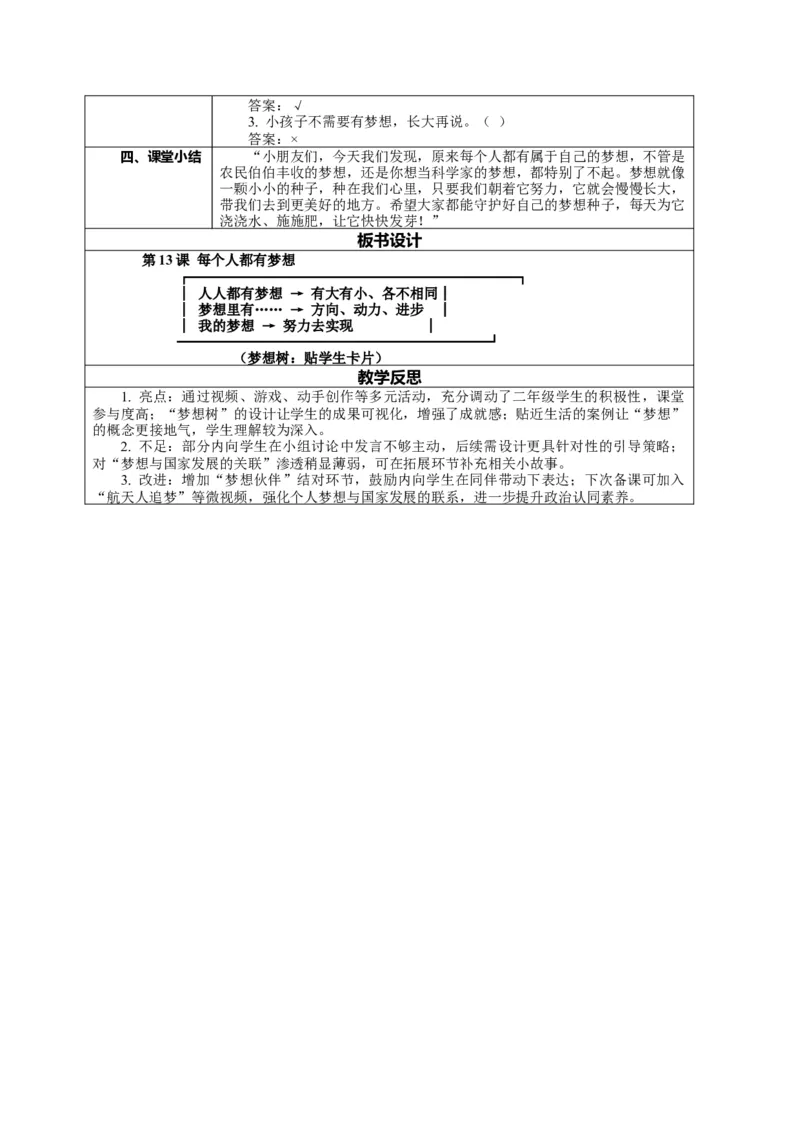 答案：√
3. 小孩子不需要有梦想，长大再说。（ ）
答案：×

四、课堂小结

“小朋友们，今天我们发现，原来每个人都有属于自己的梦想，不管是农民伯伯丰收的梦想，还是你想当科学家的梦想，都特别了不起。梦想就像一颗小小的种子，种在我们心里，只要我们朝着它努力，它就会慢慢长大，带我们去到更美好的地方。希望大家都能守护好自己的梦想种子，每天为它浇浇水、施施肥，让它快快发芽！”

板书设计

第 13 课 每个人都有梦想

人人都有梦想 → 有大有小、各不相同
梦想里有…… → 方向、动力、进步
我的梦想 → 努力去实现

（梦想树：贴学生卡片）

教学反思

1. 亮点：通过视频、游戏、动手创作等多元活动，充分调动了二年级学生的积极性，课堂参与度高；“梦想树”的设计让学生的成果可视化，增强了成就感；贴近生活的案例让“梦想”的概念更接地气，学生理解较为深入。

2. 不足：部分内向学生在小组讨论中发言不够主动，后续需设计更具针对性的引导策略；对“梦想与国家发展的关联”渗透稍显薄弱，可在拓展环节补充相关小故事。

3. 改进：增加“梦想伙伴”结对环节，鼓励内向学生在同伴带动下表达；下次备课可加入“航天人追梦”等微视频，强化个人梦想与国家发展的联系，进一步提升政治认同素养。